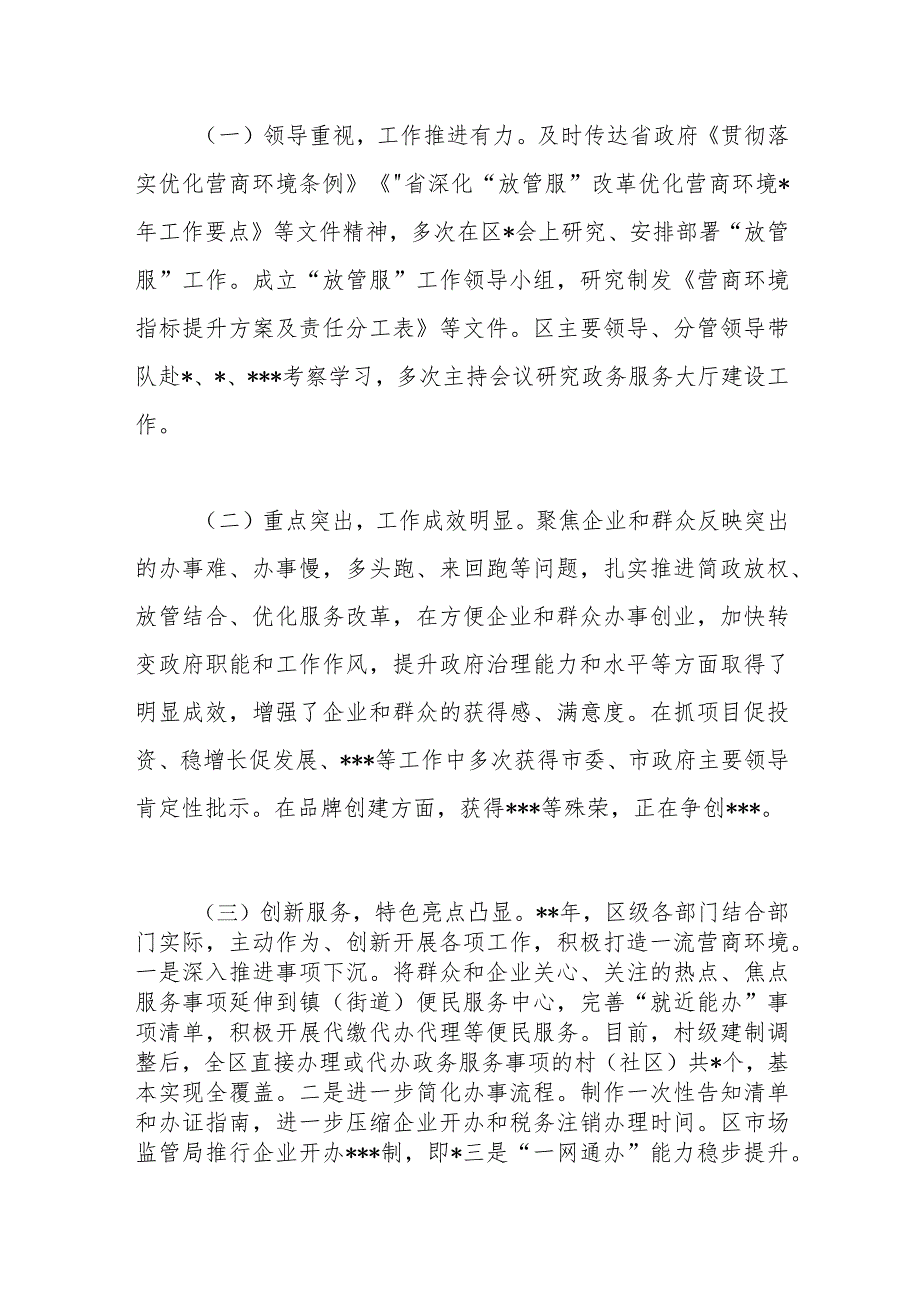 （一）领导重视，工作推进有力。及时传达省政府《贯彻落实优化营商环境条例》《"省深化“放管服”改革优化营商环境*年工作要点》等文件精神，多次在区*会上研究、安排部署“放管服”工作。成立“放管服”工作领导小组，研究制发《营商环境指标提升方案及责任分工表》等文件。区主要领导、分管领导带队赴*、*、***考察学习，多次主持会议研究政务服务大厅建设工作。

（二）重点突出，工作成效明显。聚焦企业和群众反映突出的办事难、办事慢，多头跑、来回跑等问题，扎实推进简政放权、放管结合、优化服务改革，在方便企业和群众办事创业，加快转变政府职能和工作作风，提升政府治理能力和水平等方面取得了明显成效，增强了企业和群众的获得感、满意度。在抓项目促投资、稳增长促发展、***等工作中多次获得市委、市政府主要领导肯定性批示。在品牌创建方面，获得***等殊荣，正在争创***。

（三）创新服务，特色亮点凸显。**年，区级各部门结合部门实际，主动作为、创新开展各项工作，积极打造一流营商环境。一是深入推进事项下沉。将群众和企业关心、关注的热点、焦点服务事项延伸到镇（街道）便民服务中心，完善“就近能办”事项清单，积极开展代缴代办代理等便民服务。目前，村级建制调整后，全区直接办理或代办政务服务事项的村（社区）共*个，基本实现全覆盖。二是进一步简化办事流程。制作一次性告知清单和办证指南，进一步压缩企业开办和税务注销办理时间。区市场监管局推行企业开办***制，即*三是“一网通办”能力稳步提升。